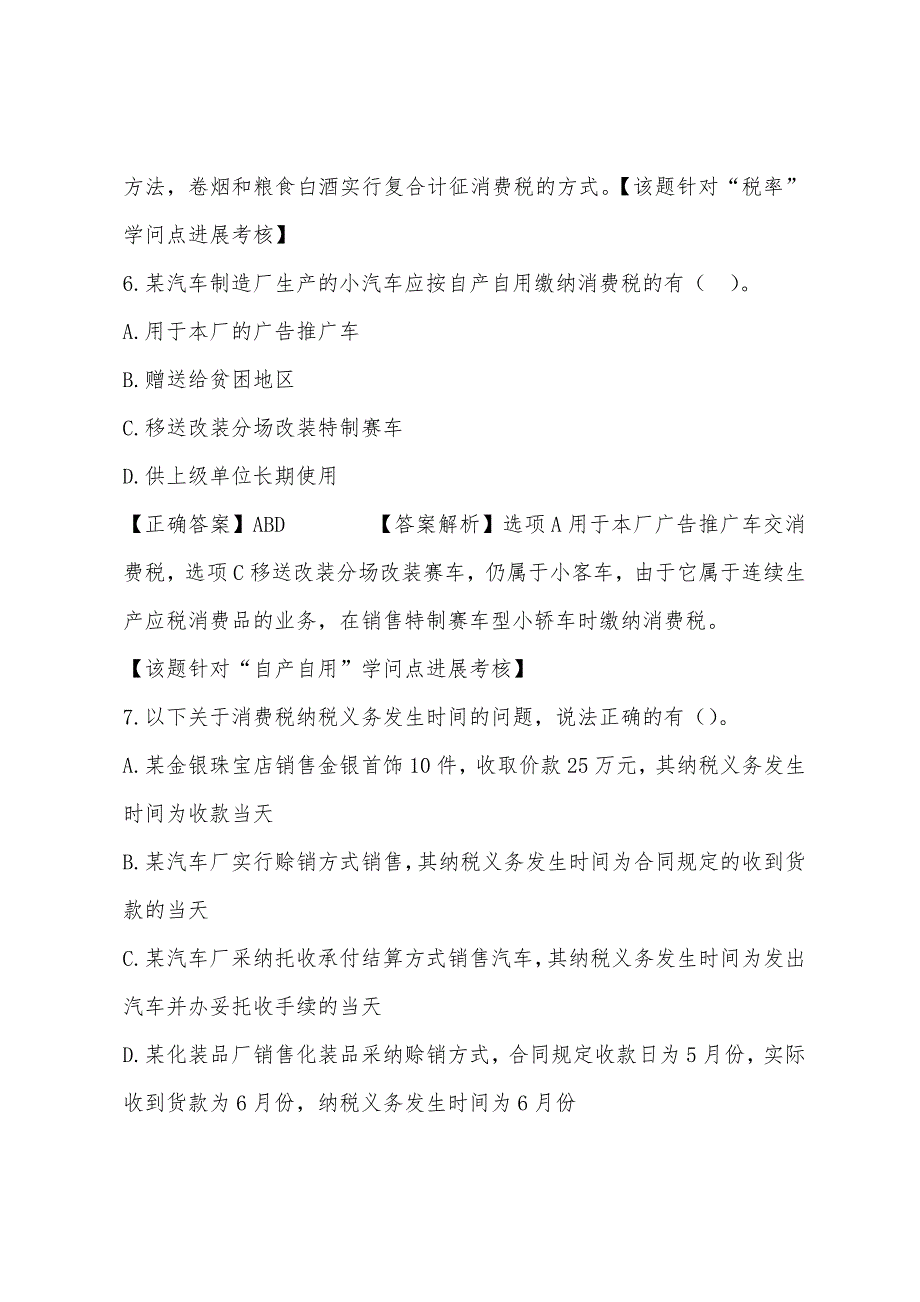 方法，卷烟和粮食白酒实行复合计征消费税的方式。【该题针对“税率”学问点进展考核】

6.某汽车制造厂生产的小汽车应按自产自用缴纳消费税的有（ ）。

A.用于本厂的广告推广车

B.赠送给贫困地区

C.移送改装分场改装特制赛车

D.供上级单位长期使用

【正确答案】ABD 【答案解析】选项A用于本厂广告推广车交消费税，选项C移送改装分场改装赛车，仍属于小客车，由于它属于连续生产应税消费品的业务，在销售特制赛车型小轿车时缴纳消费税。

【该题针对“自产自用”学问点进展考核】

7.以下关于消费税纳税义务发生时间的问题，说法正确的有()。

A.某金银珠宝店销售金银首饰10件，收取价款25万元，其纳税义务发生时间为收款当天

B.某汽车厂实行赊销方式销售，其纳税义务发生时间为合同规定的收到货款的当天

C.某汽车厂采纳托收承付结算方式销售汽车，其纳税义务发生时间为发出汽车并办妥托收手续的当天

D.某化装品厂销售化装品采纳赊销方式，合同规定收款日为5月份，实际收到货款为6月份，纳税义务发生时间为6月份